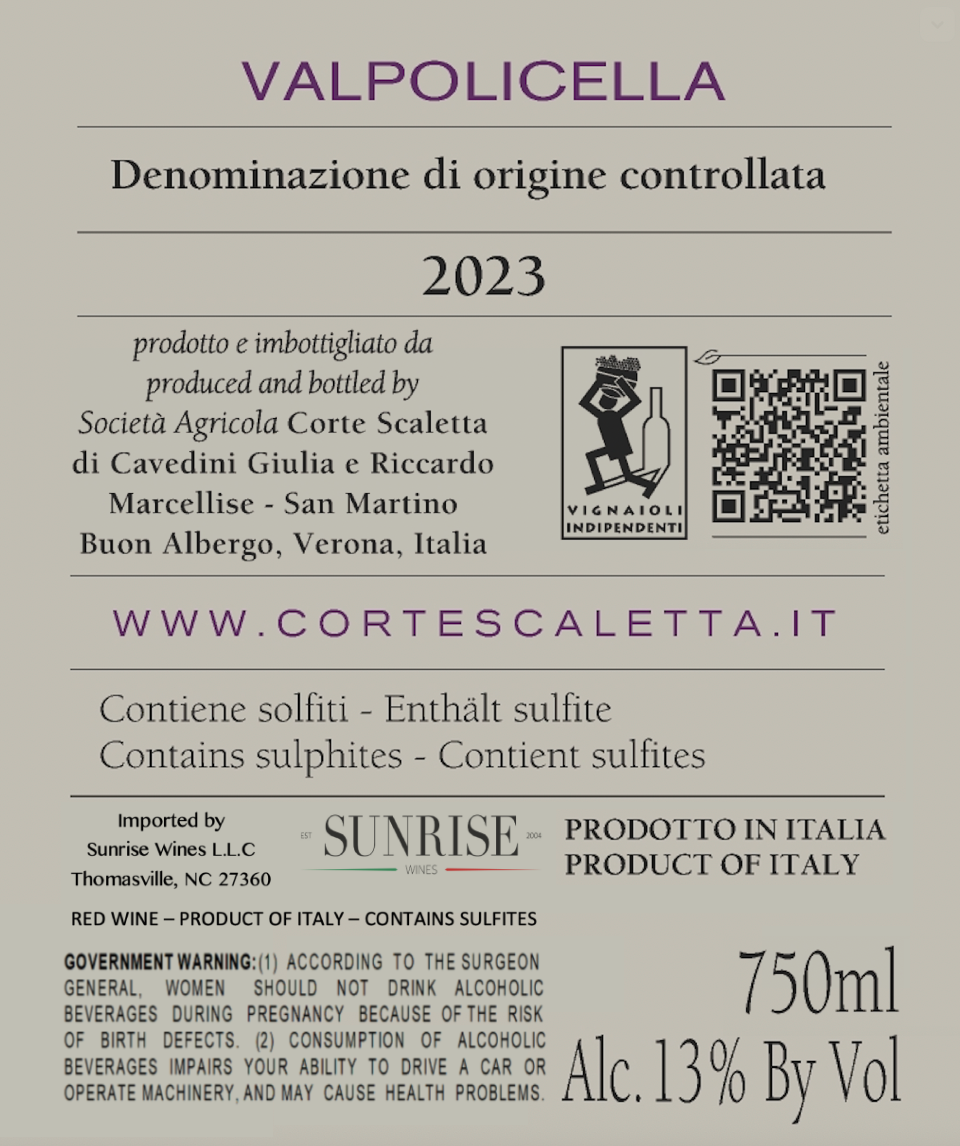 VALPOLICELLA

Denominazione di origine controllata

2023

prodotto e imbottigliato da
produced and bottled by
Società Agricola Corte Scaletta
di Cavedini Giulia e Riccardo
Marcellise - San Martino
Buon Albergo, Verona, Italia

VIGNAIOLI INDIPENDENTI

etichetta ambientale

WWW.CORTESCALETTA.IT

Contiene solfiti - Enthält sulfite
Contains sulphites - Contient sulfites

Imported by
Sunrise Wines L.L.C
Thomasville, NC 27360

EST SUNRISE 2004
WINES

PRODOTTO IN ITALIA
PRODUCT OF ITALY

RED WINE – PRODUCT OF ITALY – CONTAINS SULFITES

GOVERNMENT WARNING: (1) ACCORDING TO THE SURGEON GENERAL, WOMEN SHOULD NOT DRINK ALCOHOLIC BEVERAGES DURING PREGNANCY BECAUSE OF THE RISK OF BIRTH DEFECTS. (2) CONSUMPTION OF ALCOHOLIC BEVERAGES IMPAIRS YOUR ABILITY TO DRIVE A CAR OR OPERATE MACHINERY, AND MAY CAUSE HEALTH PROBLEMS.

750ml
Alc. 13% By Vol